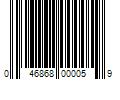 0 46868 00005 9